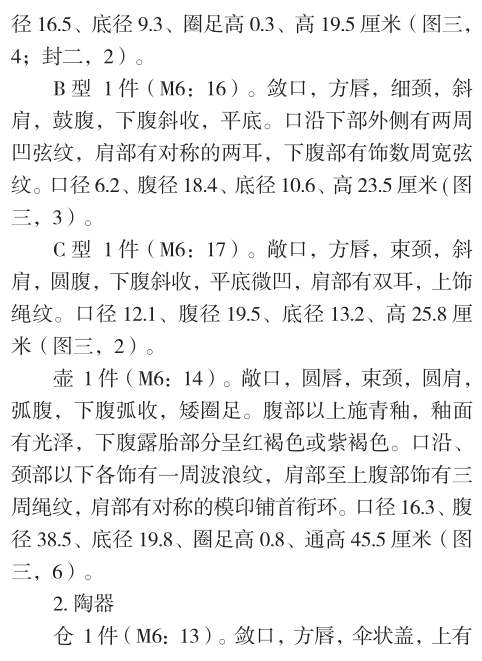 径 16.5、底径 9.3、圈足高 0.3、高 19.5 厘米（图三，4；封二，2）。

B 型 1 件（M6：16）。敛口，方唇，细颈，斜肩，鼓腹，下腹斜收，平底。口沿下部外侧有两周凹弦纹，肩部有对称的两耳，下腹部有饰数周宽弦纹。口径 6.2、腹径 18.4、底径 10.6、高 23.5 厘米（图三，3）。

C 型 1 件（M6：17）。敞口，方唇，束颈，斜肩，圆腹，下腹斜收，平底微凹，肩部有双耳，上饰绳纹。口径 12.1、腹径 19.5、底径 13.2、高 25.8 厘米（图三，2）。

壶 1 件（M6：14）。敞口，圆唇，束颈，圆肩，弧腹，下腹弧收，矮圈足。腹部以上施青釉，釉面有光泽，下腹露胎部分呈红褐色或紫褐色。口沿、颈部以下各饰有一周波浪纹，肩部至上腹部饰有三周绳纹，肩部有对称的模印铺首衔环。口径 16.3、腹径 38.5、底径 19.8、圈足高 0.8、通高 45.5 厘米（图三，6）。

2. 陶器

仓 1 件（M6：13）。敛口，方唇，伞状盖，上有